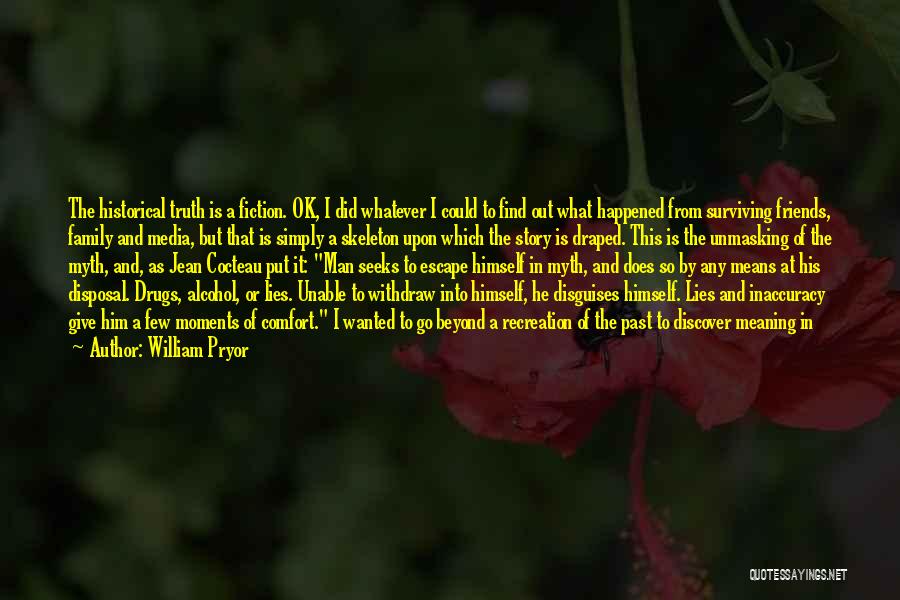 The historical truth is a fiction. OK, I did whatever I could to find out what happened from surviving friends, family and media, but that is simply a skeleton upon which the story is draped. This is the unmasking of the myth, and, as Jean Cocteau put it: "Man seeks to escape himself in myth, and does so by any means at his disposal. Drugs, alcohol, or lies. Unable to withdraw into himself, he disguises himself. Lies and inaccuracy give him a few moments of comfort." I wanted to go beyond a recreation of the past to discover meaning in

— Author: William Pryor

QUOTESSAYINGS.NET